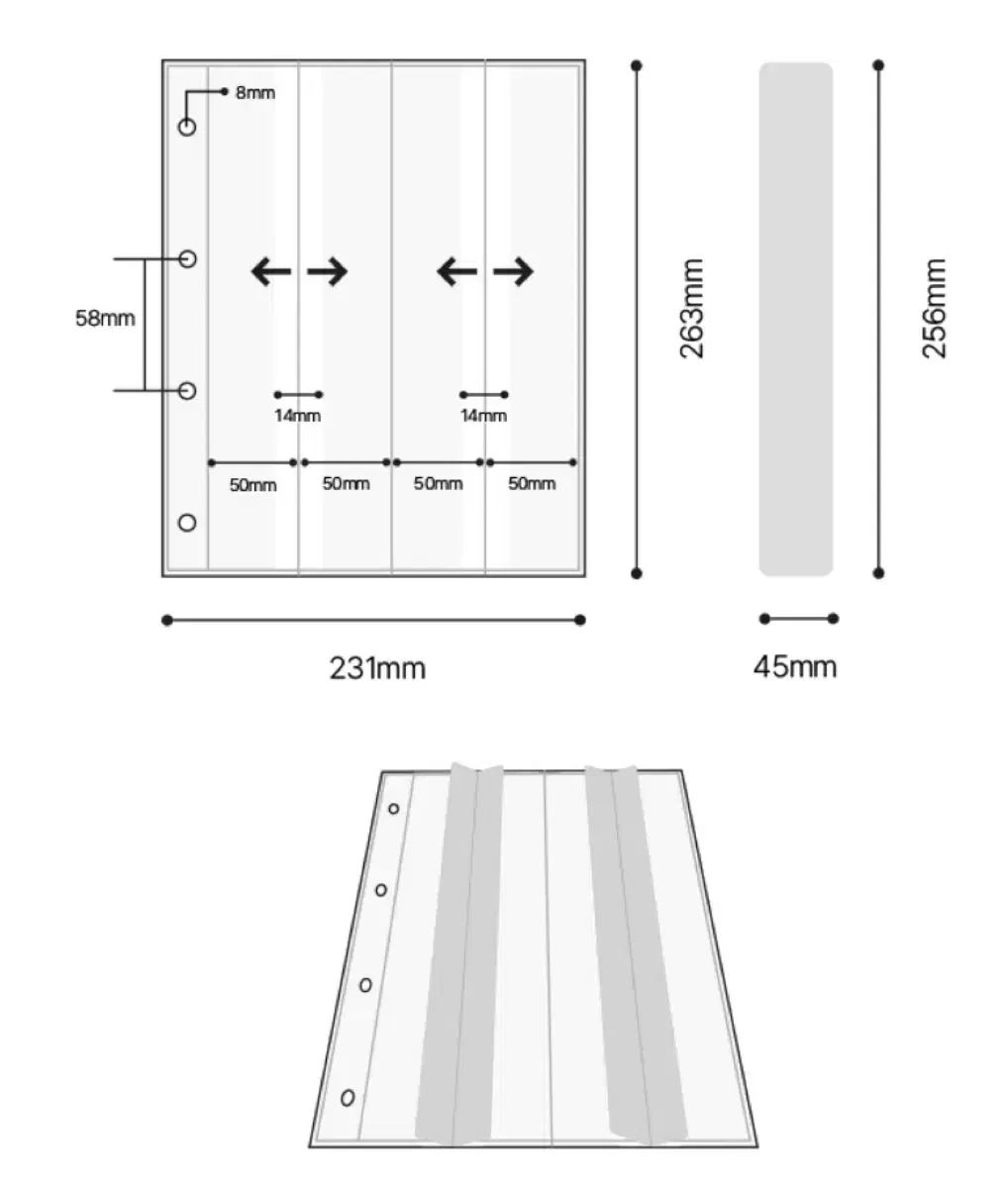 8mm

58mm

14mm

14mm

50mm

50mm

50mm

50mm

263mm

256mm

231mm

45mm